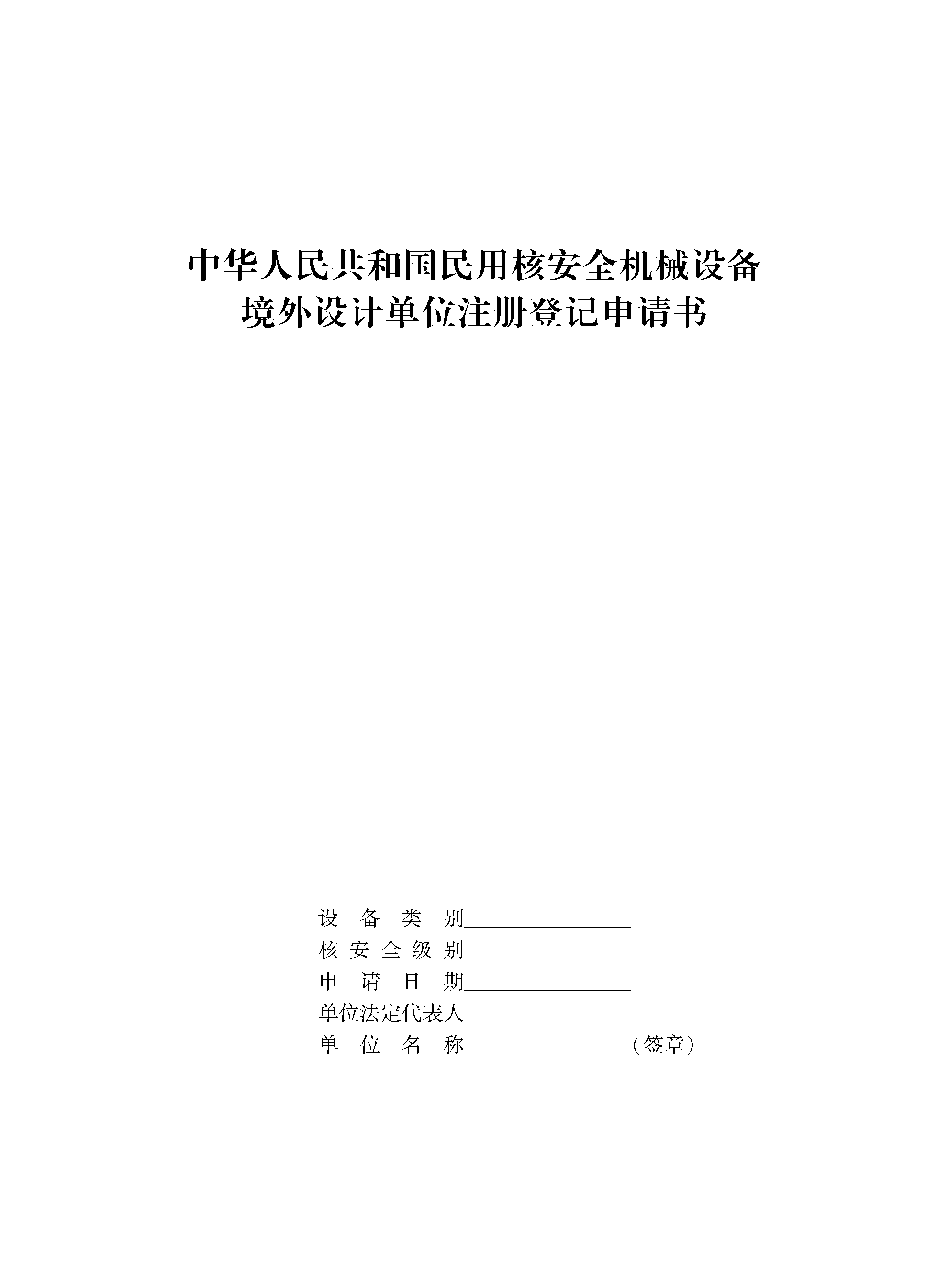 中华人民共和国民用核安全机械设备
境外设计单位注册登记申请书

设　备　类　别________________
核　安　全　级　别________________
申　请　日　期________________
单位法定代表人________________
单　位　名　称________________（签章）